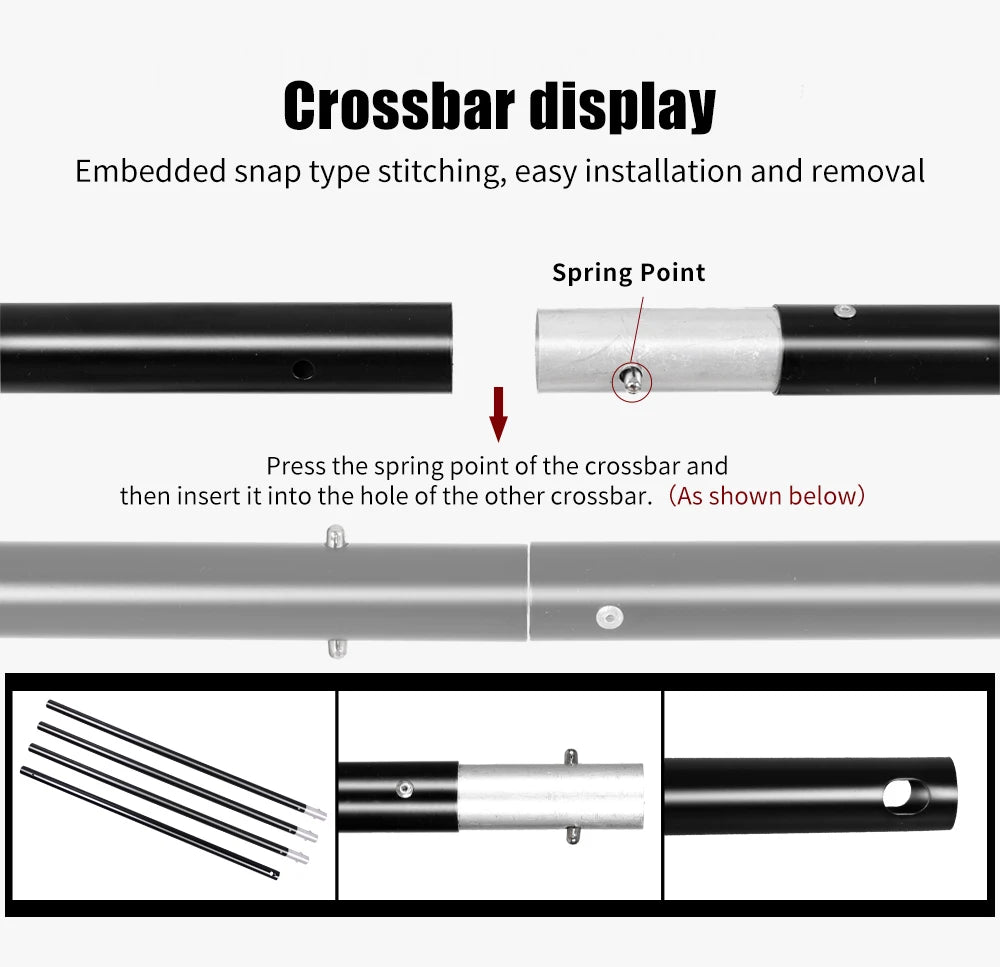 Crossbar display

Embedded snap type stitching, easy installation and removal

Spring Point

Press the spring point of the crossbar and then insert it into the hole of the other crossbar. (As shown below)